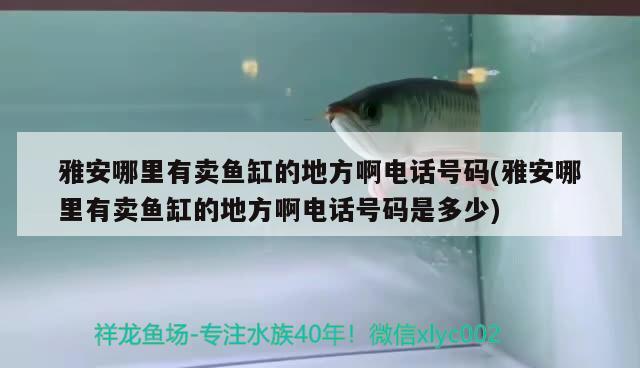 雅安哪里有卖鱼缸的地方啊电话号码(雅安哪里有卖鱼缸的地方啊电话号码是多少)

祥龙鱼场-专注水族40年！微信xlyc002